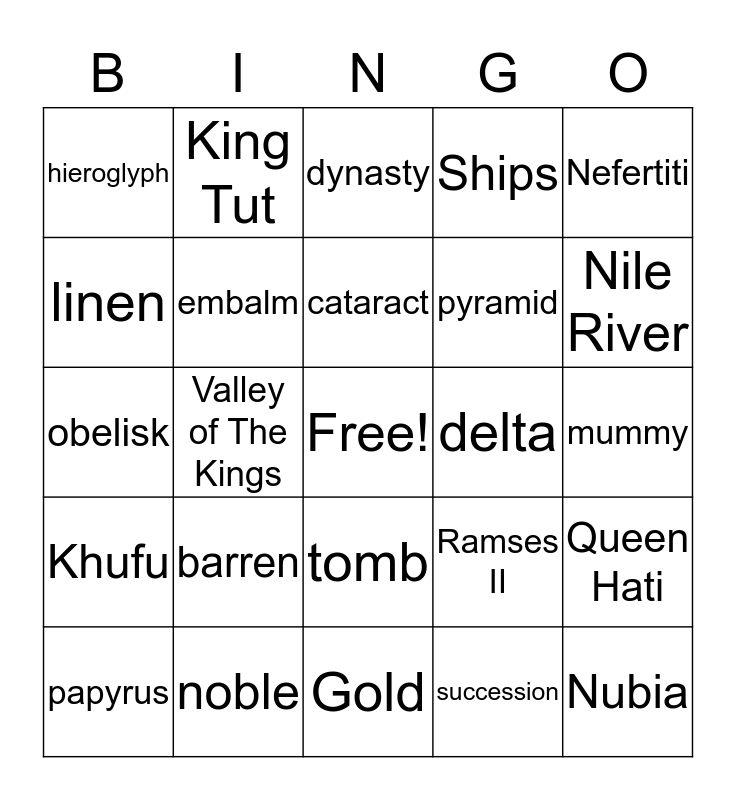 | B | I | N | G | O |
|---|---|---|---|---|
| hieroglyph | King Tut | dynasty | Ships | Nefertiti |
| linen | embalm | cataract | pyramid | Nile River |
| obelisk | Valley of The Kings | Free! | delta | mummy |
| Khufu | barren | tomb | Ramses II | Queen Hati |
| papyrus | noble | Gold | succession | Nubia |